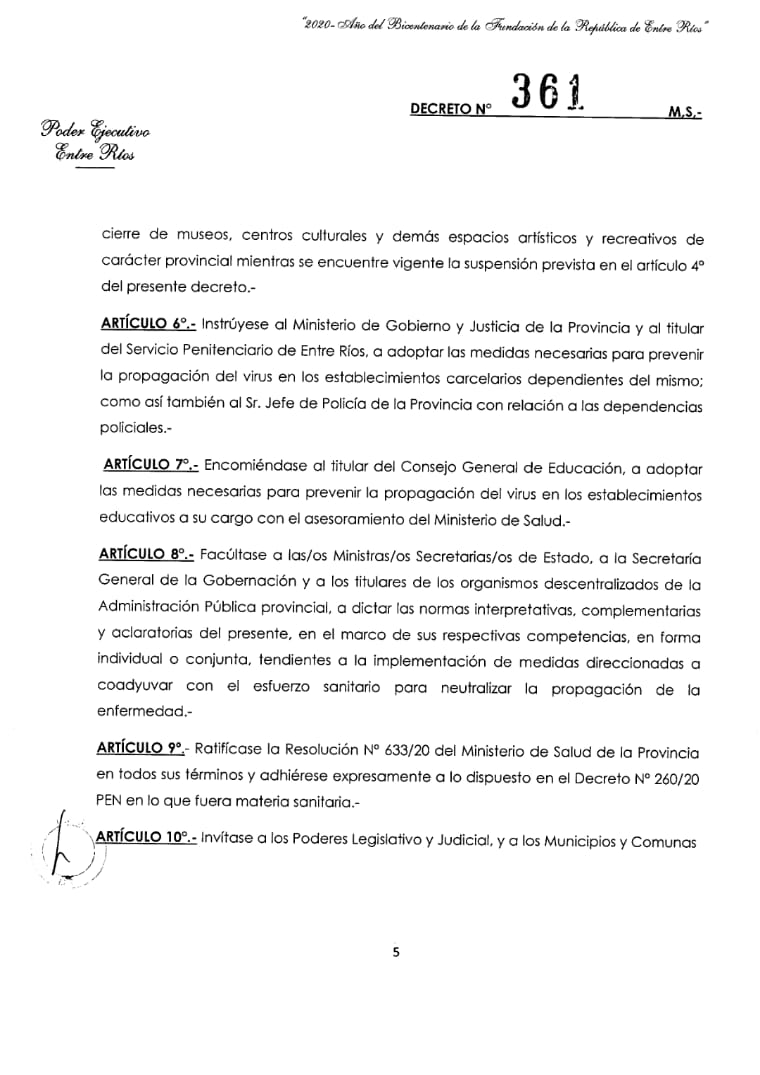 "2020- Año del Bicentenario de la Fundación de la República de Entre Ríos"

DECRETO Nº 361 M.S.-

Poder Ejecutivo
Entre Ríos

cierre de museos, centros culturales y demás espacios artísticos y recreativos de carácter provincial mientras se encuentre vigente la suspensión prevista en el artículo 4º del presente decreto.-

ARTÍCULO 6º.- Instrúyese al Ministerio de Gobierno y Justicia de la Provincia y al titular del Servicio Penitenciario de Entre Ríos, a adoptar las medidas necesarias para prevenir la propagación del virus en los establecimientos carcelarios dependientes del mismo; como así también al Sr. Jefe de Policía de la Provincia con relación a las dependencias policiales.-

ARTÍCULO 7º.- Encomiéndase al titular del Consejo General de Educación, a adoptar las medidas necesarias para prevenir la propagación del virus en los establecimientos educativos a su cargo con el asesoramiento del Ministerio de Salud.-

ARTÍCULO 8º.- Facúltase a las/os Ministras/os Secretarias/os de Estado, a la Secretaría General de la Gobernación y a los titulares de los organismos descentralizados de la Administración Pública provincial, a dictar las normas interpretativas, complementarias y aclaratorias del presente, en el marco de sus respectivas competencias, en forma individual o conjunta, tendientes a la implementación de medidas direccionadas a coadyuvar con el esfuerzo sanitario para neutralizar la propagación de la enfermedad.-

ARTÍCULO 9º.- Ratifícase la Resolución Nº 633/20 del Ministerio de Salud de la Provincia en todos sus términos y adhiérese expresamente a lo dispuesto en el Decreto Nº 260/20 PEN en lo que fuera materia sanitaria.-

ARTÍCULO 10º.- Invítase a los Poderes Legislativo y Judicial, y a los Municipios y Comunas

5